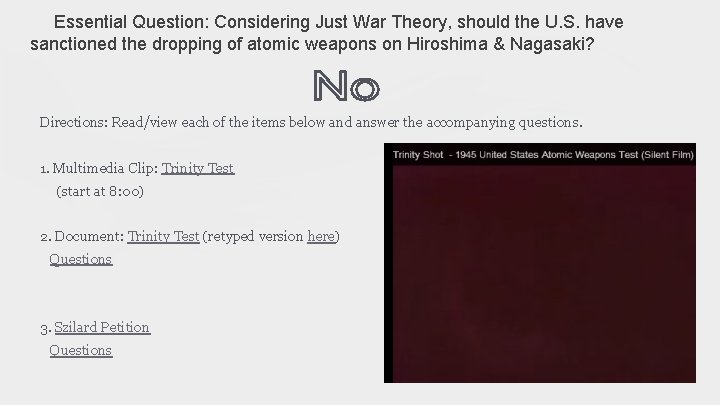 Essential Question: Considering Just War Theory, should the U.S. have sanctioned the dropping of atomic weapons on Hiroshima & Nagasaki?

No

Directions: Read/view each of the items below and answer the accompanying questions.

1. Multimedia Clip: Trinity Test
(start at 8:00)

2. Document: Trinity Test (retyped version here)
Questions

3. Szilard Petition
Questions

Trinity Shot - 1945 United States Atomic Weapons Test (Silent Film)